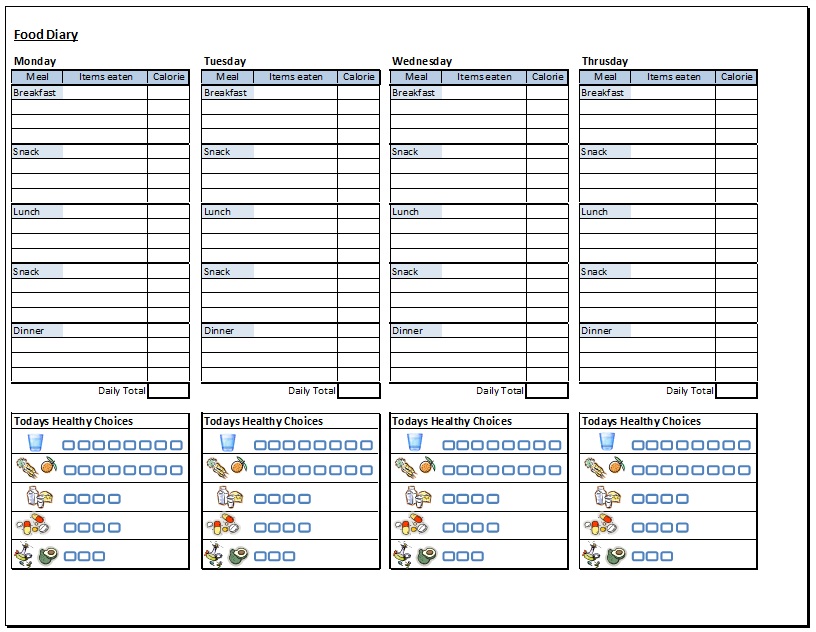 Food Diary

Monday

| Meal | Items eaten | Calorie |
|---|---|---|
| Breakfast | | |
| | | |
| | | |
| | | |
| Snack | | |
| | | |
| | | |
| | | |
| Lunch | | |
| | | |
| | | |
| | | |
| Snack | | |
| | | |
| | | |
| | | |
| Dinner | | |
| | | |
| | | |
| | | |
| | Daily Total | |

Todays Healthy Choices

Tuesday

| Meal | Items eaten | Calorie |
|---|---|---|
| Breakfast | | |
| | | |
| | | |
| | | |
| Snack | | |
| | | |
| | | |
| | | |
| Lunch | | |
| | | |
| | | |
| | | |
| Snack | | |
| | | |
| | | |
| | | |
| Dinner | | |
| | | |
| | | |
| | | |
| | Daily Total | |

Todays Healthy Choices

Wednesday

| Meal | Items eaten | Calorie |
|---|---|---|
| Breakfast | | |
| | | |
| | | |
| | | |
| Snack | | |
| | | |
| | | |
| | | |
| Lunch | | |
| | | |
| | | |
| | | |
| Snack | | |
| | | |
| | | |
| | | |
| Dinner | | |
| | | |
| | | |
| | | |
| | Daily Total | |

Todays Healthy Choices

Thrusday

| Meal | Items eaten | Calorie |
|---|---|---|
| Breakfast | | |
| | | |
| | | |
| | | |
| Snack | | |
| | | |
| | | |
| | | |
| Lunch | | |
| | | |
| | | |
| | | |
| Snack | | |
| | | |
| | | |
| | | |
| Dinner | | |
| | | |
| | | |
| | | |
| | Daily Total | |

Todays Healthy Choices